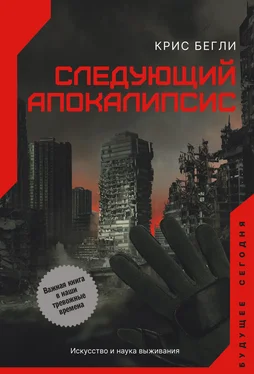 КРИС БЕГЛИ

СЛЕДУЮЩИЙ АПОКАЛИПСИС

Важная книга в наши тревожные времена

Искусство и наука выживания

БУДУЩЕЕ СЕГОДНЯ